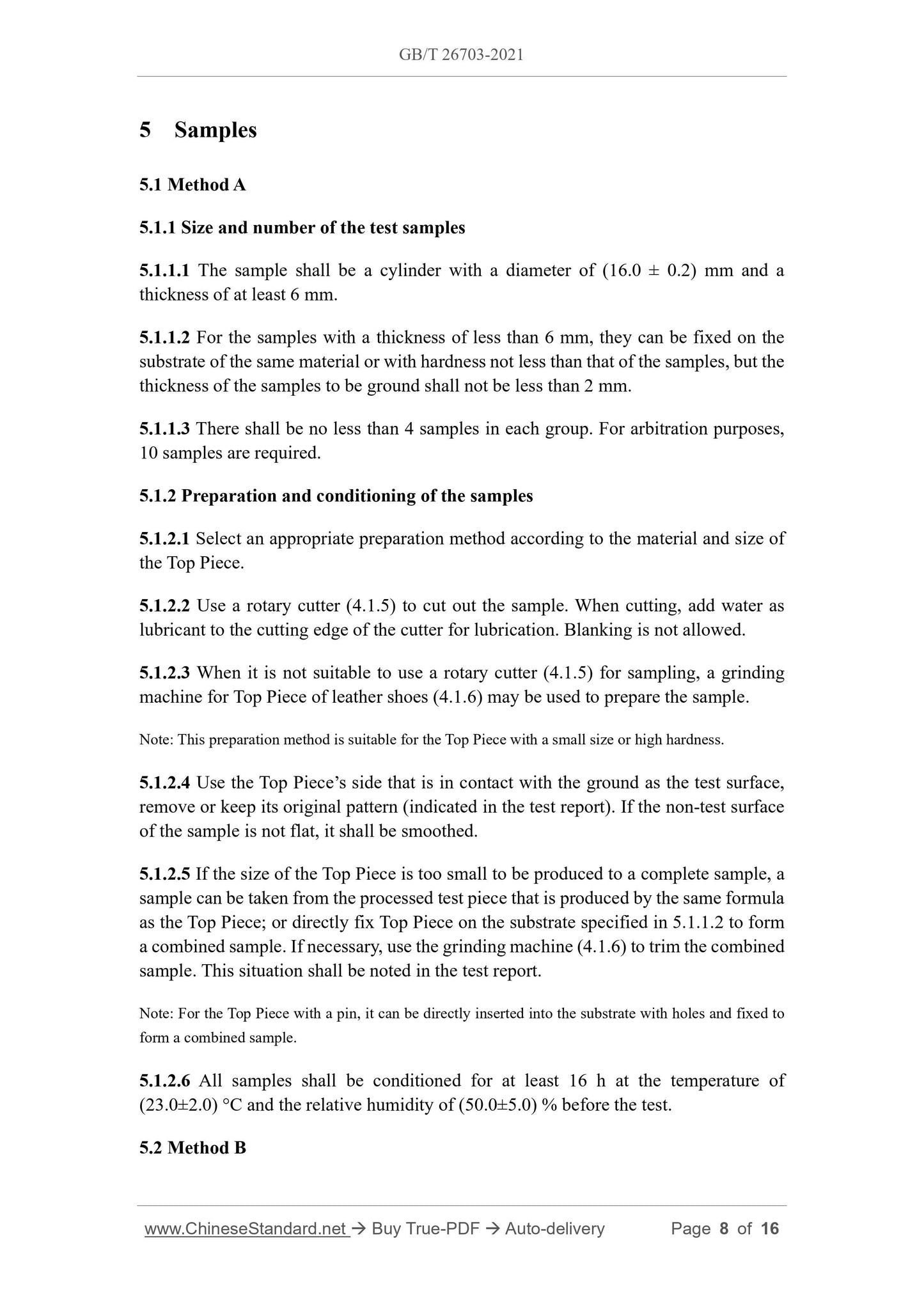 GB/T 26703-2021

5 Samples

5.1 Method A

5.1.1 Size and number of the test samples

5.1.1.1 The sample shall be a cylinder with a diameter of (16.0 ± 0.2) mm and a thickness of at least 6 mm.

5.1.1.2 For the samples with a thickness of less than 6 mm, they can be fixed on the substrate of the same material or with hardness not less than that of the samples, but the thickness of the samples to be ground shall not be less than 2 mm.

5.1.1.3 There shall be no less than 4 samples in each group. For arbitration purposes, 10 samples are required.

5.1.2 Preparation and conditioning of the samples

5.1.2.1 Select an appropriate preparation method according to the material and size of the Top Piece.

5.1.2.2 Use a rotary cutter (4.1.5) to cut out the sample. When cutting, add water as lubricant to the cutting edge of the cutter for lubrication. Blanking is not allowed.

5.1.2.3 When it is not suitable to use a rotary cutter (4.1.5) for sampling, a grinding machine for Top Piece of leather shoes (4.1.6) may be used to prepare the sample.

Note: This preparation method is suitable for the Top Piece with a small size or high hardness.

5.1.2.4 Use the Top Piece's side that is in contact with the ground as the test surface, remove or keep its original pattern (indicated in the test report). If the non-test surface of the sample is not flat, it shall be smoothed.

5.1.2.5 If the size of the Top Piece is too small to be produced to a complete sample, a sample can be taken from the processed test piece that is produced by the same formula as the Top Piece; or directly fix Top Piece on the substrate specified in 5.1.1.2 to form a combined sample. If necessary, use the grinding machine (4.1.6) to trim the combined sample. This situation shall be noted in the test report.

Note: For the Top Piece with a pin, it can be directly inserted into the substrate with holes and fixed to form a combined sample.

5.1.2.6 All samples shall be conditioned for at least 16 h at the temperature of (23.0±2.0) °C and the relative humidity of (50.0±5.0) % before the test.

5.2 Method B

www.ChineseStandard.net → Buy True-PDF → Auto-delivery Page 8 of 16